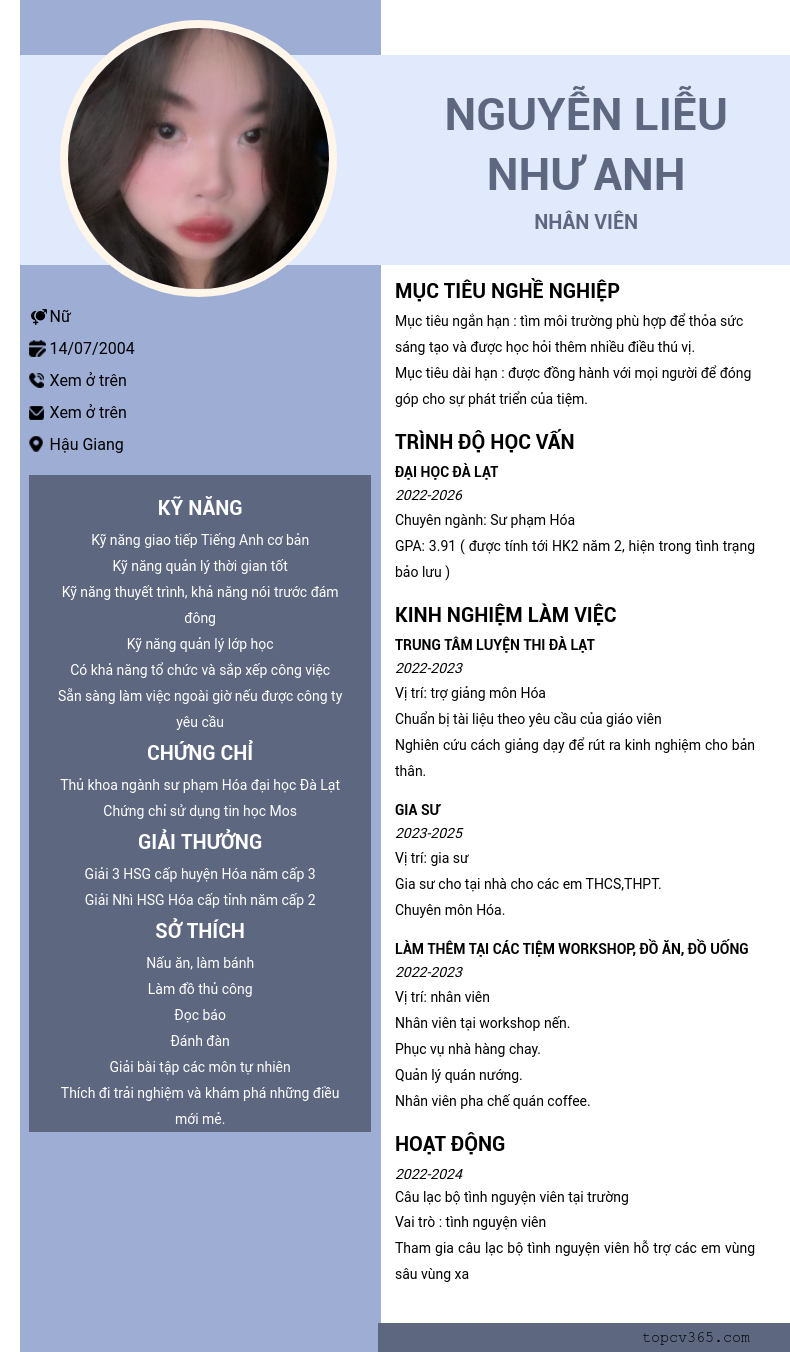 NGUYỄN LIỄU NHƯ ANH
NHÂN VIÊN

Nữ
14/07/2004
Xem ở trên
Xem ở trên
Hậu Giang

KỸ NĂNG
Kỹ năng giao tiếp Tiếng Anh cơ bản
Kỹ năng quản lý thời gian tốt
Kỹ năng thuyết trình, khả năng nói trước đám đông
Kỹ năng quản lý lớp học
Có khả năng tổ chức và sắp xếp công việc
Sẵn sàng làm việc ngoài giờ nếu được công ty yêu cầu

CHỨNG CHỈ
Thủ khoa ngành sư phạm Hóa đại học Đà Lạt
Chứng chỉ sử dụng tin học Mos

GIẢI THƯỞNG
Giải 3 HSG cấp huyện Hóa năm cấp 3
Giải Nhì HSG Hóa cấp tỉnh năm cấp 2

SỞ THÍCH
Nấu ăn, làm bánh
Làm đồ thủ công
Đọc báo
Đánh đàn
Giải bài tập các môn tự nhiên
Thích đi trải nghiệm và khám phá những điều mới mẻ.

MỤC TIÊU NGHỀ NGHIỆP
Mục tiêu ngắn hạn : tìm môi trường phù hợp để thỏa sức sáng tạo và được học hỏi thêm nhiều điều thú vị.
Mục tiêu dài hạn : được đồng hành với mọi người để đóng góp cho sự phát triển của tiệm.

TRÌNH ĐỘ HỌC VẤN
ĐẠI HỌC ĐÀ LẠT
2022-2026
Chuyên ngành: Sư phạm Hóa
GPA: 3.91 ( được tính tới HK2 năm 2, hiện trong tình trạng bảo lưu )

KINH NGHIỆM LÀM VIỆC
TRUNG TÂM LUYỆN THI ĐÀ LẠT
2022-2023
Vị trí: trợ giảng môn Hóa
Chuẩn bị tài liệu theo yêu cầu của giáo viên
Nghiên cứu cách giảng dạy để rút ra kinh nghiệm cho bản thân.

GIA SƯ
2023-2025
Vị trí: gia sư
Gia sư cho tại nhà cho các em THCS,THPT.
Chuyên môn Hóa.

LÀM THÊM TẠI CÁC TIỆM WORKSHOP, ĐỒ ĂN, ĐỒ UỐNG
2022-2023
Vị trí: nhân viên
Nhân viên tại workshop nến.
Phục vụ nhà hàng chay.
Quản lý quán nướng.
Nhân viên pha chế quán coffee.

HOẠT ĐỘNG
2022-2024
Câu lạc bộ tình nguyện viên tại trường
Vai trò : tình nguyện viên
Tham gia câu lạc bộ tình nguyện viên hỗ trợ các em vùng sâu vùng xa

topcv365.com